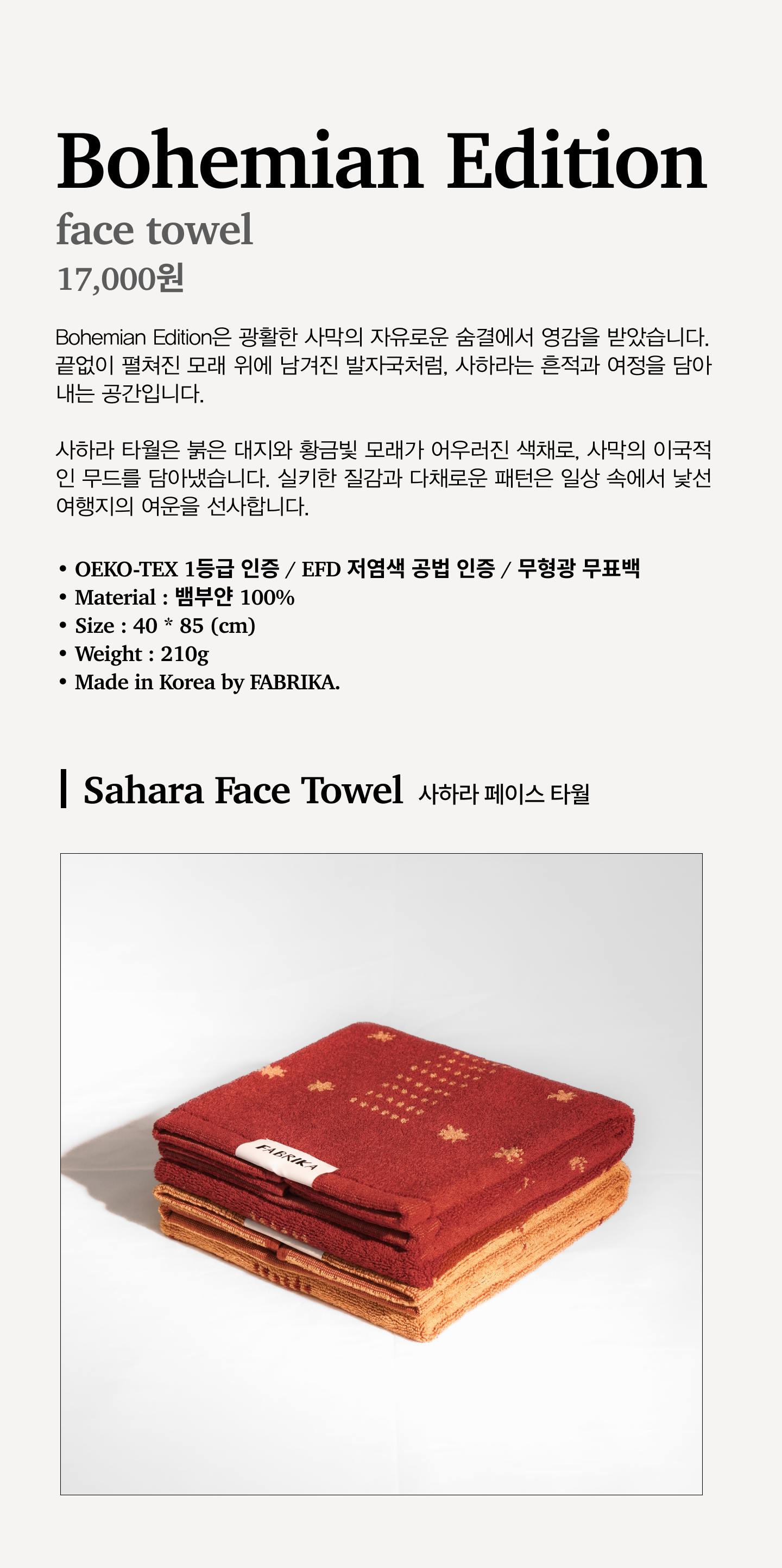 Bohemian Edition

face towel

17,000원

Bohemian Edition은 광활한 사막의 자유로운 숨결에서 영감을 받았습니다. 끝없이 펼쳐진 모래 위에 남겨진 발자국처럼, 사하라는 흔적과 여정을 담아내는 공간입니다.

사하라 타월은 붉은 대지와 황금빛 모래가 어우러진 색채로, 사막의 이국적인 무드를 담아냈습니다. 실키한 질감과 다채로운 패턴은 일상 속에서 낯선 여행지의 여운을 선사합니다.

• OEKO-TEX 1등급 인증 / EFD 저염색 공법 인증 / 무형광 무표백
• Material : 뱀부얀 100%
• Size : 40 * 85 (cm)
• Weight : 210g
• Made in Korea by FABRIKA.

Sahara Face Towel 사하라 페이스 타월

FABRIKA